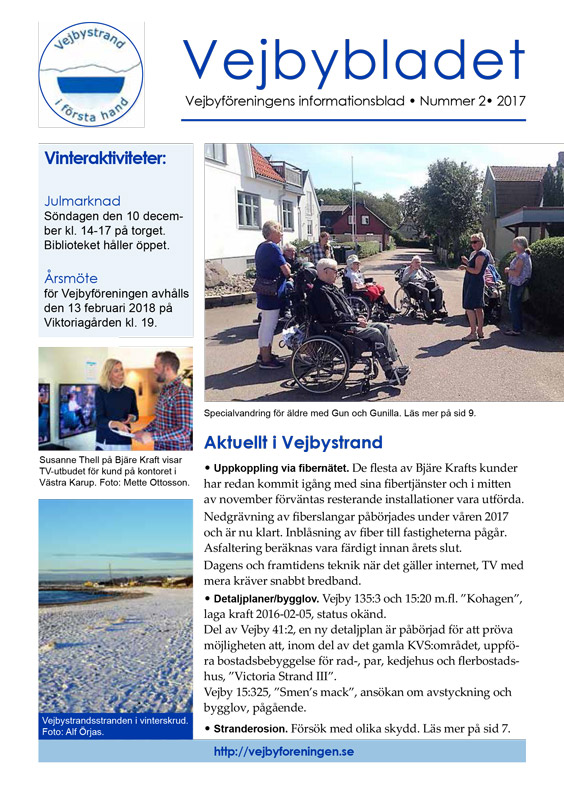 Vejbystrand
i första hand

Vejbybladet

Vejbyföreningens informationsblad • Nummer 2• 2017

Vinteraktiviteter:

Julmarknad
Söndagen den 10 december kl. 14-17 på torget. Biblioteket håller öppet.

Årsmöte
för Vejbyföreningen avhålls den 13 februari 2018 på Viktoriagården kl. 19.

Susanne Thell på Bjäre Kraft visar TV-utbudet för kund på kontoret i Västra Karup. Foto: Mette Ottosson.

Vejbystrandsstranden i vinterskrud. Foto: Alf Örjas.

Specialvandring för äldre med Gun och Gunilla. Läs mer på sid 9.

Aktuellt i Vejbystrand

• Uppkoppling via fibernätet. De flesta av Bjäre Krafts kunder har redan kommit igång med sina fibertjänster och i mitten av november förväntas resterande installationer vara utförda.

Nedgrävning av fiberslangar påbörjades under våren 2017 och är nu klart. Inblåsning av fiber till fastigheterna pågår. Asfaltering beräknas vara färdigt innan årets slut.

Dagens och framtidens teknik när det gäller internet, TV med mera kräver snabbt bredband.

• Detaljplaner/bygglov. Vejby 135:3 och 15:20 m.fl. "Kohagen", laga kraft 2016-02-05, status okänd.

Del av Vejby 41:2, en ny detaljplan är påbörjad för att pröva möjligheten att, inom del av det gamla KVS:området, uppföra bostadsbebyggelse för rad-, par, kedjehus och flerbostadshus, "Victoria Strand III".

Vejby 15:325, "Smen's mack", ansökan om avstyckning och bygglov, pågående.

• Stranderosion. Försök med olika skydd. Läs mer på sid 7.

http://vejbyforeningen.se